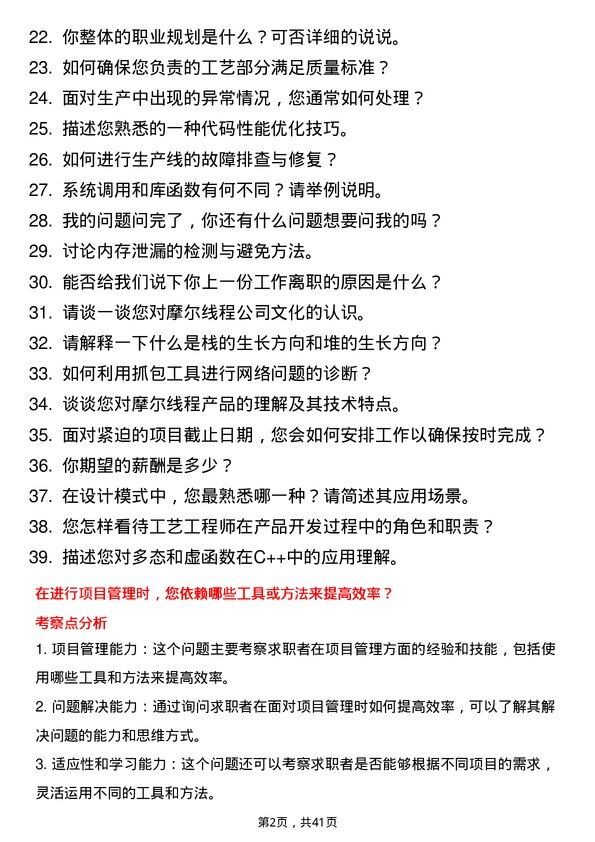 22. 你整体的职业规划是什么？可否详细的说说。
23. 如何确保您负责的工艺部分满足质量标准？
24. 面对生产中出现的异常情况，您通常如何处理？
25. 描述您熟悉的一种代码性能优化技巧。
26. 如何进行生产线的故障排查与修复？
27. 系统调用和库函数有何不同？请举例说明。
28. 我的问题问完了，你还有什么问题想要问我的吗？
29. 讨论内存泄漏的检测与避免方法。
30. 能否给我们说下你上一份工作离职的原因是什么？
31. 请谈一谈您对摩尔线程公司文化的认识。
32. 请解释一下什么是栈的生长方向和堆的生长方向？
33. 如何利用抓包工具进行网络问题的诊断？
34. 谈谈您对摩尔线程产品的理解及其技术特点。
35. 面对紧迫的项目截止日期，您会如何安排工作以确保按时完成？
36. 你期望的薪酬是多少？
37. 在设计模式中，您最熟悉哪一种？请简述其应用场景。
38. 您怎样看待工艺工程师在产品开发过程中的角色和职责？
39. 描述您对多态和虚函数在C++中的应用理解。

在进行项目管理时，您依赖哪些工具或方法来提高效率？

考察点分析

1. 项目管理能力：这个问题主要考察求职者在项目管理方面的经验和技能，包括使用哪些工具和方法来提高效率。

2. 问题解决能力：通过询问求职者在面对项目管理时如何提高效率，可以了解其解决问题的能力和思维方式。

3. 适应性和学习能力：这个问题还可以考察求职者是否能够根据不同项目的需求，灵活运用不同的工具和方法。

第2页，共41页